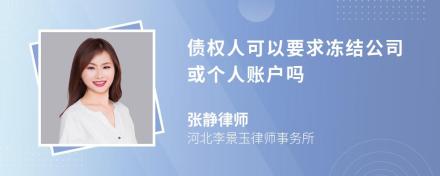 债权人可以要求冻结公司或个人账户吗

张静律师
河北李景玉律师事务所